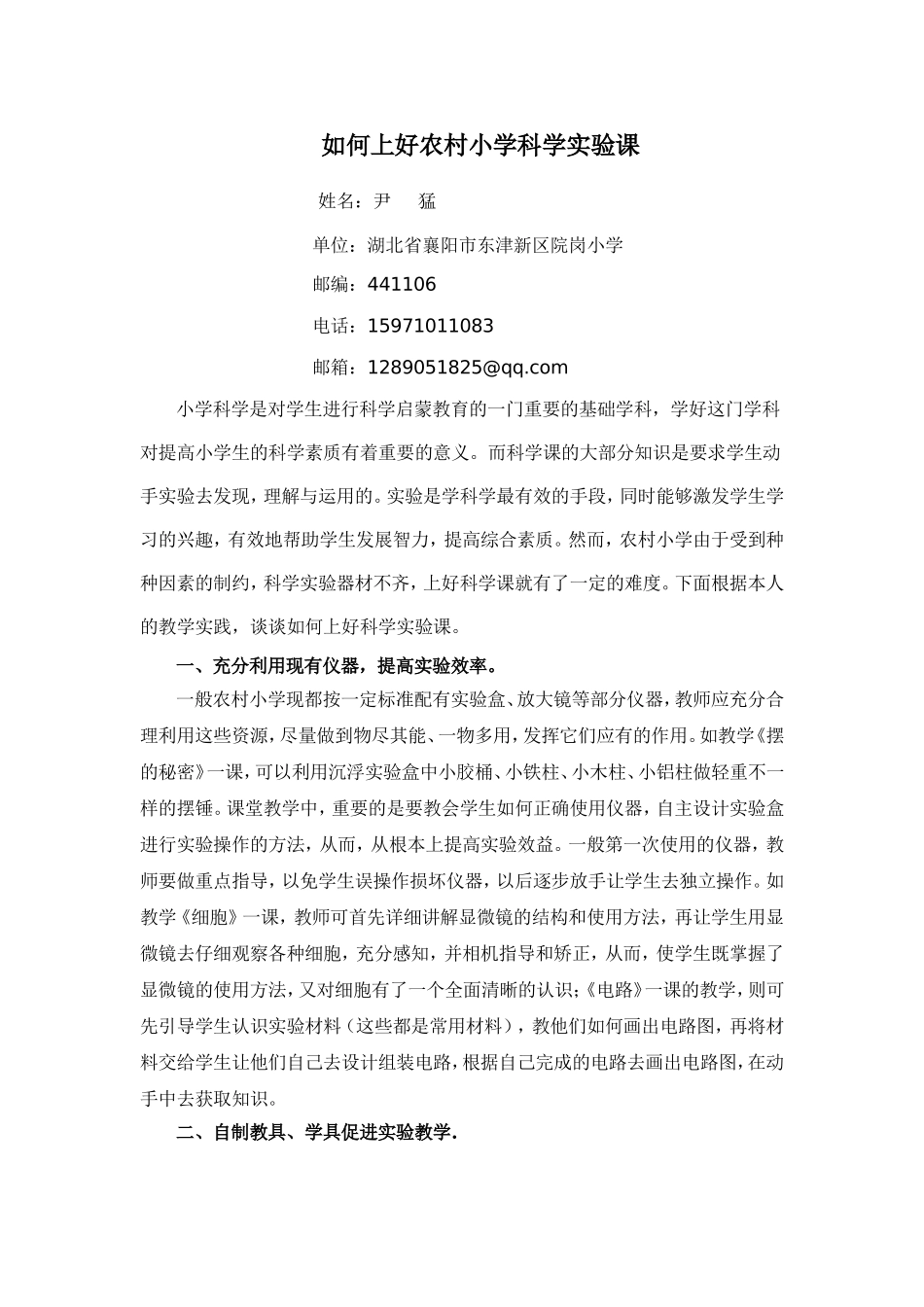 如何上好农村小学科学实验课

姓名：尹 猛

单位：湖北省襄阳市东津新区院岗小学

邮编：441106

电话：15971011083

邮箱：1289051825@qq.com

小学科学是对学生进行科学启蒙教育的一门重要的基础学科，学好这门学科对提高小学生的科学素质有着重要的意义。而科学课的大部分知识是要求学生动手实验去发现，理解与运用的。实验是学科学最有效的手段，同时能够激发学生学习的兴趣，有效地帮助学生发展智力，提高综合素质。然而，农村小学由于受到种种因素的制约，科学实验器材不齐，上好科学课就有了一定的难度。下面根据本人的教学实践，谈谈如何上好科学实验课。

一、充分利用现有仪器，提高实验效率。

一般农村小学现都按一定标准配有实验盒、放大镜等部分仪器，教师应充分合理利用这些资源，尽量做到物尽其能、一物多用，发挥它们应有的作用。如教学《摆的秘密》一课，可以利用沉浮实验盒中小胶桶、小铁柱、小木柱、小铝柱做轻重不一样的摆锤。课堂教学中，重要的是要教会学生如何正确使用仪器，自主设计实验盒进行实验操作的方法，从而，从根本上提高实验效益。一般第一次使用的仪器，教师要做重点指导，以免学生误操作损坏仪器，以后逐步放手让学生去独立操作。如教学《细胞》一课，教师可首先详细讲解显微镜的结构和使用方法，再让学生用显微镜去仔细观察各种细胞，充分感知，并相机指导和矫正，从而，使学生既掌握了显微镜的使用方法，又对细胞有了一个全面清晰的认识;《电路》一课的教学，则可先引导学生认识实验材料（这些都是常用材料），教他们如何画出电路图，再将材料交给学生让他们自己去设计组装电路，根据自己完成的电路去画出电路图，在动手中去获取知识。

二、自制教具、学具促进实验教学.